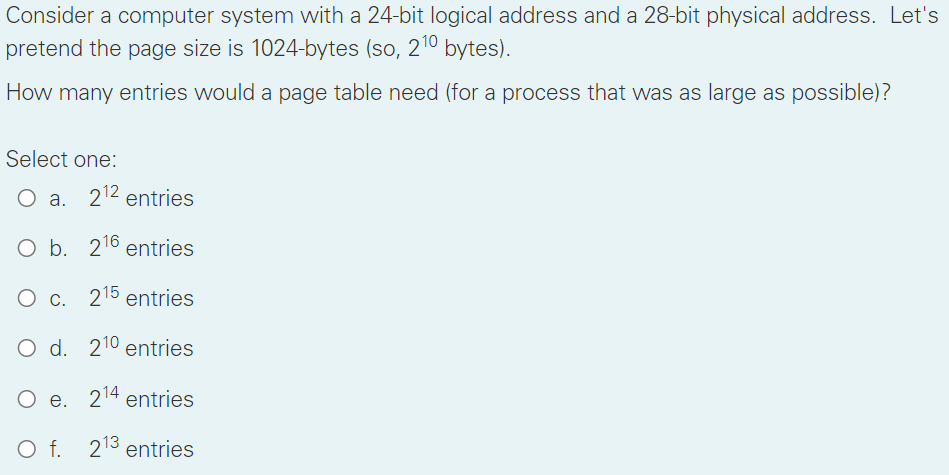 Consider a computer system with a 24-bit logical address and a 28-bit physical address. Let's pretend the page size is 1024-bytes (so, $2^{10}$ bytes).

How many entries would a page table need (for a process that was as large as possible)?

Select one:
a. $2^{12}$ entries
b. $2^{16}$ entries
c. $2^{15}$ entries
d. $2^{10}$ entries
e. $2^{14}$ entries
f. $2^{13}$ entries